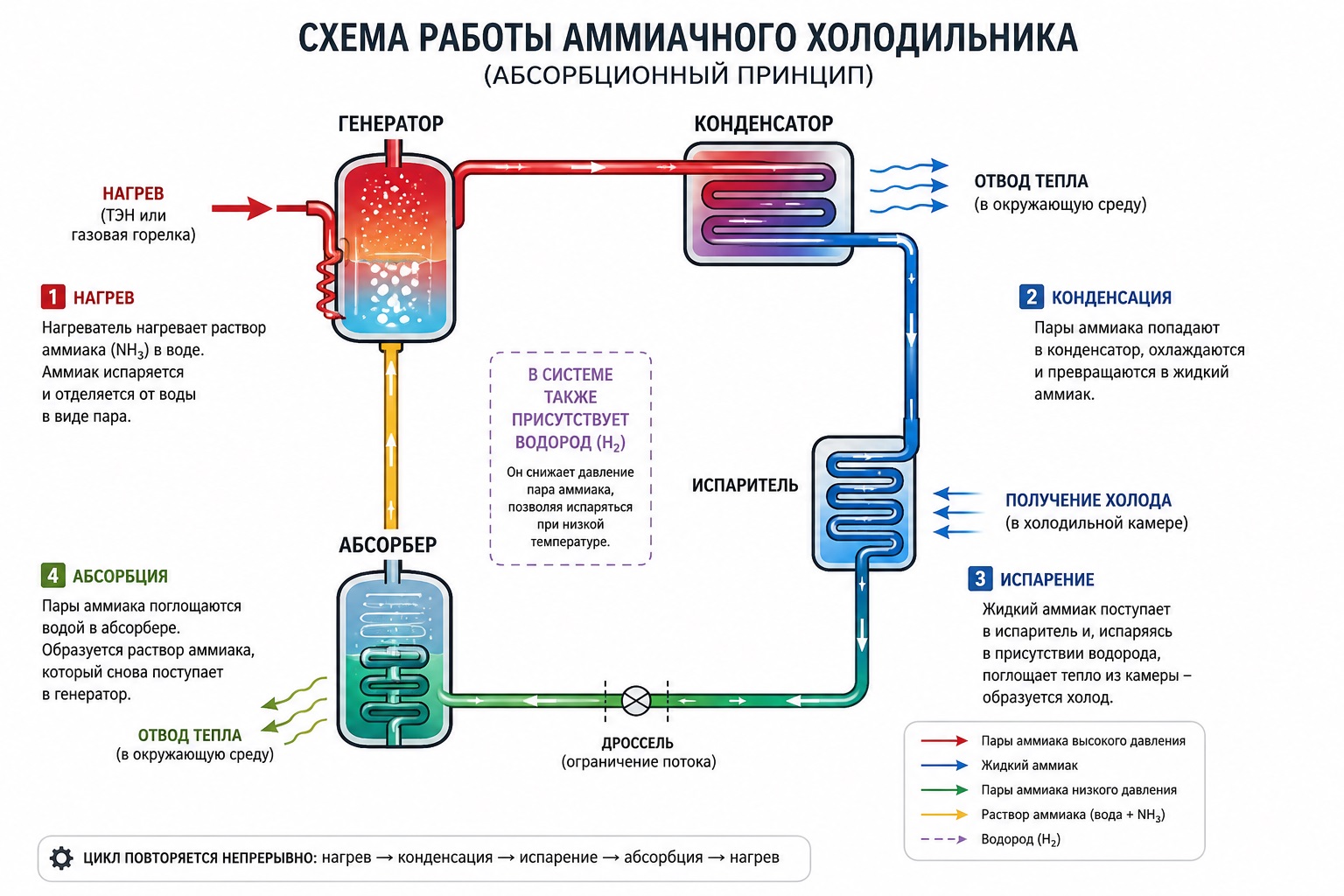 СХЕМА РАБОТЫ АММИАЧНОГО ХОЛОДИЛЬНИКА
(АБСОРБЦИОННЫЙ ПРИНЦИП)

ГЕНЕРАТОР

КОНДЕНСАТОР

НАГРЕВ
(ТЭН или газовая горелка)

ОТВОД ТЕПЛА
(в окружающую среду)

1 НАГРЕВ
Нагреватель нагревает раствор аммиака ($NH_3$) в воде. Аммиак испаряется и отделяется от воды в виде пара.

2 КОНДЕНСАЦИЯ
Пары аммиака попадают в конденсатор, охлаждаются и превращаются в жидкий аммиак.

В СИСТЕМЕ ТАКЖЕ ПРИСУТСТВУЕТ ВОДОРОД ($H_2$)
Он снижает давление пара аммиака, позволяя испаряться при низкой температуре.

ИСПАРИТЕЛЬ

ПОЛУЧЕНИЕ ХОЛОДА
(в холодильной камере)

АБСОРБЕР

4 АБСОРБЦИЯ
Пары аммиака поглощаются водой в абсорбере. Образуется раствор аммиака, который снова поступает в генератор.

3 ИСПАРЕНИЕ
Жидкий аммиак поступает в испаритель и, испаряясь в присутствии водорода, поглощает тепло из камеры – образуется холод.

ОТВОД ТЕПЛА
(в окружающую среду)

ДРОССЕЛЬ
(ограничение потока)

Пары аммиака высокого давления
Жидкий аммиак
Пары аммиака низкого давления
Раствор аммиака (вода + $NH_3$)
Водород ($H_2$)

ЦИКЛ ПОВТОРЯЕТСЯ НЕПРЕРЫВНО: нагрев → конденсация → испарение → абсорбция → нагрев